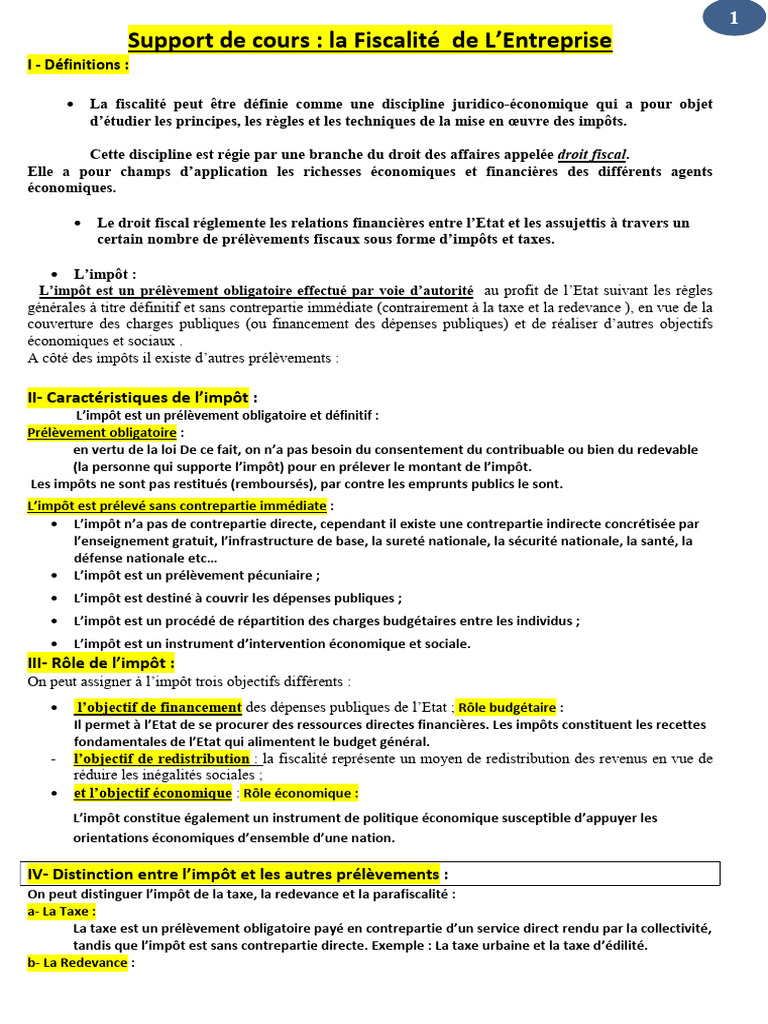 1

Support de cours : la Fiscalité de L'Entreprise

I - Définitions :

• La fiscalité peut être définie comme une discipline juridico-économique qui a pour objet d'étudier les principes, les règles et les techniques de la mise en œuvre des impôts.

Cette discipline est régie par une branche du droit des affaires appelée droit fiscal.
Elle a pour champs d'application les richesses économiques et financières des différents agents économiques.

• Le droit fiscal réglemente les relations financières entre l'Etat et les assujettis à travers un certain nombre de prélèvements fiscaux sous forme d'impôts et taxes.

• L'impôt :
L'impôt est un prélèvement obligatoire effectué par voie d'autorité au profit de l'Etat suivant les règles générales à titre définitif et sans contrepartie immédiate (contrairement à la taxe et la redevance ), en vue de la couverture des charges publiques (ou financement des dépenses publiques) et de réaliser d'autres objectifs économiques et sociaux .
A côté des impôts il existe d'autres prélèvements :

II- Caractéristiques de l'impôt :
L'impôt est un prélèvement obligatoire et définitif :
Prélèvement obligatoire :
en vertu de la loi De ce fait, on n'a pas besoin du consentement du contribuable ou bien du redevable (la personne qui supporte l'impôt) pour en prélever le montant de l'impôt.
Les impôts ne sont pas restitués (remboursés), par contre les emprunts publics le sont.
L'impôt est prélevé sans contrepartie immédiate :
• L'impôt n'a pas de contrepartie directe, cependant il existe une contrepartie indirecte concrétisée par l'enseignement gratuit, l'infrastructure de base, la sureté nationale, la sécurité nationale, la santé, la défense nationale etc…
• L'impôt est un prélèvement pécuniaire ;
• L'impôt est destiné à couvrir les dépenses publiques ;
• L'impôt est un procédé de répartition des charges budgétaires entre les individus ;
• L'impôt est un instrument d'intervention économique et sociale.

III- Rôle de l'impôt :
On peut assigner à l'impôt trois objectifs différents :
• l'objectif de financement des dépenses publiques de l'Etat ; Rôle budgétaire :
Il permet à l'Etat de se procurer des ressources directes financières. Les impôts constituent les recettes fondamentales de l'Etat qui alimentent le budget général.
- l'objectif de redistribution : la fiscalité représente un moyen de redistribution des revenus en vue de réduire les inégalités sociales ;
• et l'objectif économique : Rôle économique :
L'impôt constitue également un instrument de politique économique susceptible d'appuyer les orientations économiques d'ensemble d'une nation.

IV- Distinction entre l'impôt et les autres prélèvements :
On peut distinguer l'impôt de la taxe, la redevance et la parafiscalité :
a- La Taxe :
La taxe est un prélèvement obligatoire payé en contrepartie d'un service direct rendu par la collectivité, tandis que l'impôt est sans contrepartie directe. Exemple : La taxe urbaine et la taxe d'édilité.
b- La Redevance :